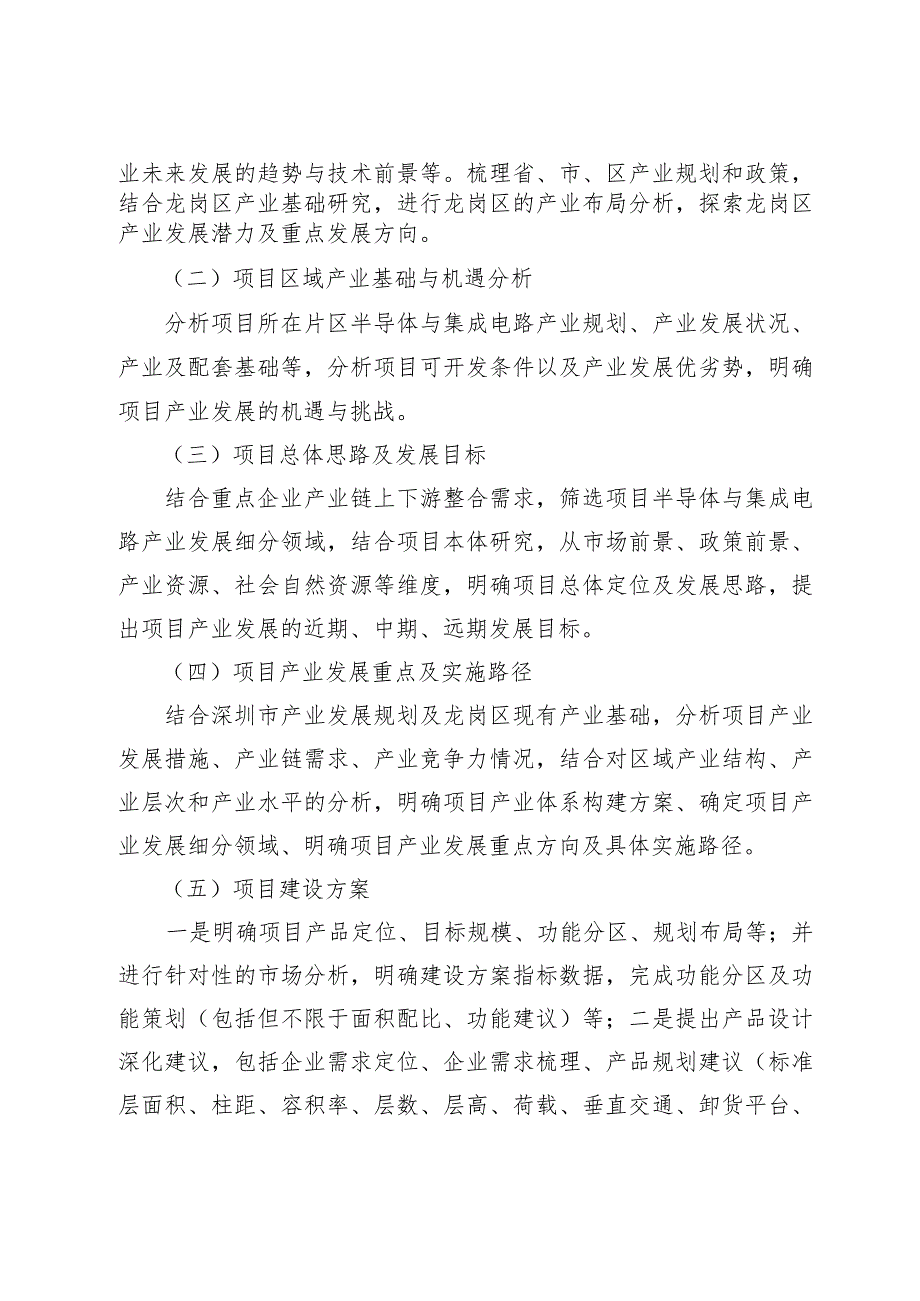 业未来发展的趋势与技术前景等。梳理省、市、区产业规划和政策，结合龙岗区产业基础研究，进行龙岗区的产业布局分析，探索龙岗区产业发展潜力及重点发展方向。

（二）项目区域产业基础与机遇分析

分析项目所在片区半导体与集成电路产业规划、产业发展状况、产业及配套基础等，分析项目可开发条件以及产业发展优劣势，明确项目产业发展的机遇与挑战。

（三）项目总体思路及发展目标

结合重点企业产业链上下游整合需求，筛选项目半导体与集成电路产业发展细分领域，结合项目本体研究，从市场前景、政策前景、产业资源、社会自然资源等维度，明确项目总体定位及发展思路，提出项目产业发展的近期、中期、远期发展目标。

（四）项目产业发展重点及实施路径

结合深圳市产业发展规划及龙岗区现有产业基础，分析项目产业发展措施、产业链需求、产业竞争力情况，结合对区域产业结构、产业层次和产业水平的分析，明确项目产业体系构建方案、确定项目产业发展细分领域、明确项目产业发展重点方向及具体实施路径。

（五）项目建设方案

一是明确项目产品定位、目标规模、功能分区、规划布局等；并进行针对性的市场分析，明确建设方案指标数据，完成功能分区及功能策划（包括但不限于面积配比、功能建议）等；二是提出产品设计深化建议，包括企业需求定位、企业需求梳理、产品规划建议（标准层面积、柱距、容积率、层数、层高、荷载、垂直交通、卸货平台、